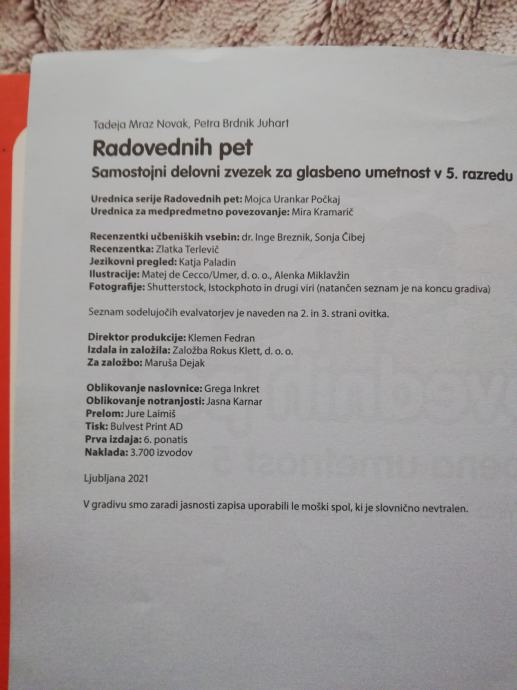 Tadeja Mraz Novak, Petra Brdnik Juhart

Radovednih pet

Samostojni delovni zvezek za glasbeno umetnost v 5. razredu

Urednica serije Radovednih pet: Mojca Urankar Počkaj
Urednica za medpredmetno povezovanje: Mira Kramarič

Recenzentki učbeniških vsebin: dr. Inge Breznik, Sonja Čibej
Recenzentka: Zlatka Terlevič
Jezikovni pregled: Katja Paladin
Ilustracije: Matej de Cecco/Umer, d. o. o., Alenka Miklavžin
Fotografije: Shutterstock, Istockphoto in drugi viri (natančen seznam je na koncu gradiva)

Seznam sodelujočih evalvatorjev je naveden na 2. in 3. strani ovitka.

Direktor produkcije: Klemen Fedran
Izdala in založila: Založba Rokus Klett, d. o. o.
Za založbo: Maruša Dejak

Oblikovanje naslovnice: Grega Inkret
Oblikovanje notranjosti: Jasna Karnar
Prelom: Jure Laimiš
Tisk: Bulvest Print AD
Prva izdaja: 6. ponatis
Naklada: 3.700 izvodov

Ljubljana 2021

V gradivu smo zaradi jasnosti zapisa uporabili le moški spol, ki je slovnično nevtralen.